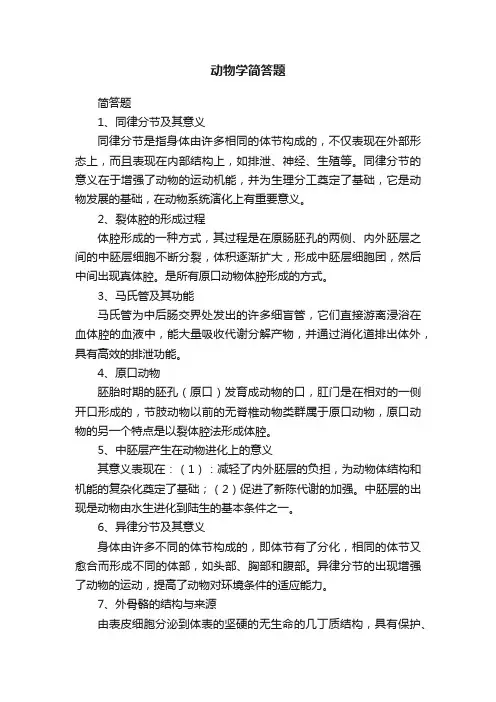 动物学简答题

简答题

1、同律分节及其意义

同律分节是指身体由许多相同的体节构成的，不仅表现在外部形态上，而且表现在内部结构上，如排泄、神经、生殖等。同律分节的意义在于增强了动物的运动机能，并为生理分工奠定了基础，它是动物发展的基础，在动物系统演化上有重要意义。

2、裂体腔的形成过程

体腔形成的一种方式，其过程是在原肠胚孔的两侧、内外胚层之间的中胚层细胞不断分裂，体积逐渐扩大，形成中胚层细胞团，然后中间出现真体腔。是所有原口动物体腔形成的方式。

3、马氏管及其功能

马氏管为中后肠交界处发出的许多细盲管，它们直接游离浸浴在血体腔的血液中，能大量吸收代谢分解产物，并通过消化道排出体外，具有高效的排泄功能。

4、原口动物

胚胎时期的胚孔（原口）发育成动物的口，肛门是在相对的一侧开口形成的，节肢动物以前的无脊椎动物类群属于原口动物，原口动物的另一个特点是以裂体腔法形成体腔。

5、中胚层产生在动物进化上的意义

其意义表现在：（1）：减轻了内外胚层的负担，为动物体结构和机能的复杂化奠定了基础；（2）促进了新陈代谢的加强。中胚层的出现是动物由水生进化到陆生的基本条件之一。

6、异律分节及其意义

身体由许多不同的体节构成的，即体节有了分化，相同的体节又愈合而形成不同的体部，如头部、胸部和腹部。异律分节的出现增强了动物的运动，提高了动物对环境条件的适应能力。

7、外骨骼的结构与来源

由表皮细胞分泌到体表的坚硬的无生命的几丁质结构，具有保护、